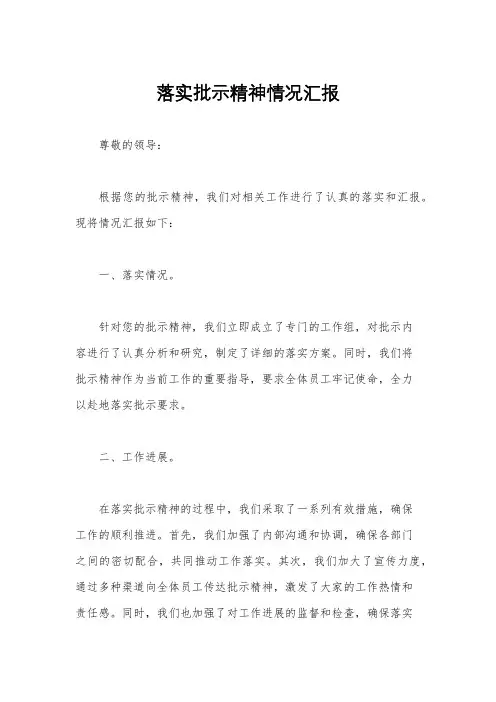 落实批示精神情况汇报

尊敬的领导：

根据您的批示精神，我们对相关工作进行了认真的落实和汇报。现将情况汇报如下：

一、落实情况。

针对您的批示精神，我们立即成立了专门的工作组，对批示内容进行了认真分析和研究，制定了详细的落实方案。同时，我们将批示精神作为当前工作的重要指导，要求全体员工牢记使命，全力以赴地落实批示要求。

二、工作进展。

在落实批示精神的过程中，我们采取了一系列有效措施，确保工作的顺利推进。首先，我们加强了内部沟通和协调，确保各部门之间的密切配合，共同推动工作落实。其次，我们加大了宣传力度，通过多种渠道向全体员工传达批示精神，激发了大家的工作热情和责任感。同时，我们也加强了对工作进展的监督和检查，确保落实